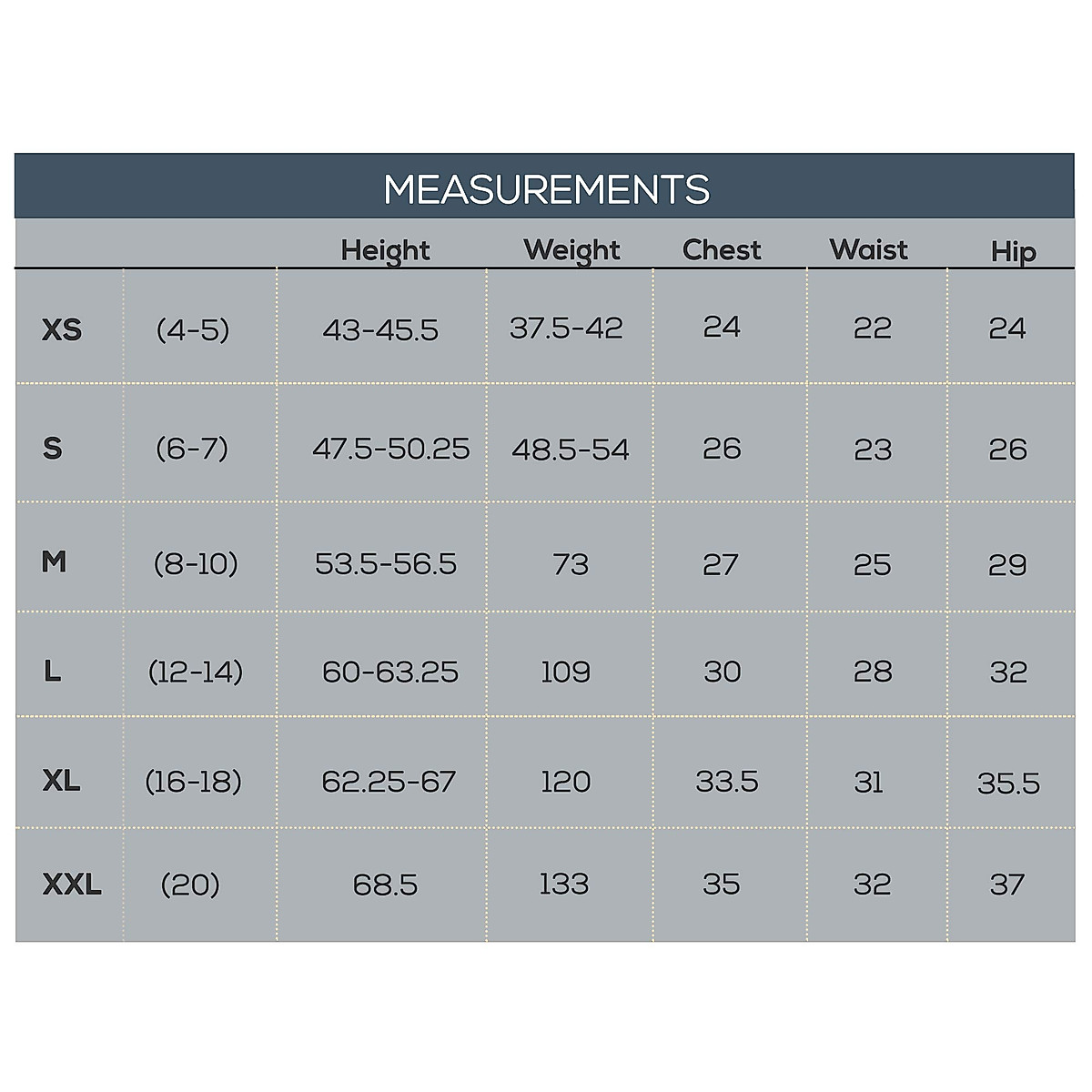 MEASUREMENTS

|  |  | Height | Weight | Chest | Waist | Hip |
|---|---|---|---|---|---|---|
| XS | (4-5) | 43-45.5 | 37.5-42 | 24 | 22 | 24 |
| S | (6-7) | 47.5-50.25 | 48.5-54 | 26 | 23 | 26 |
| M | (8-10) | 53.5-56.5 | 73 | 27 | 25 | 29 |
| L | (12-14) | 60-63.25 | 109 | 30 | 28 | 32 |
| XL | (16-18) | 62.25-67 | 120 | 33.5 | 31 | 35.5 |
| XXL | (20) | 68.5 | 133 | 35 | 32 | 37 |